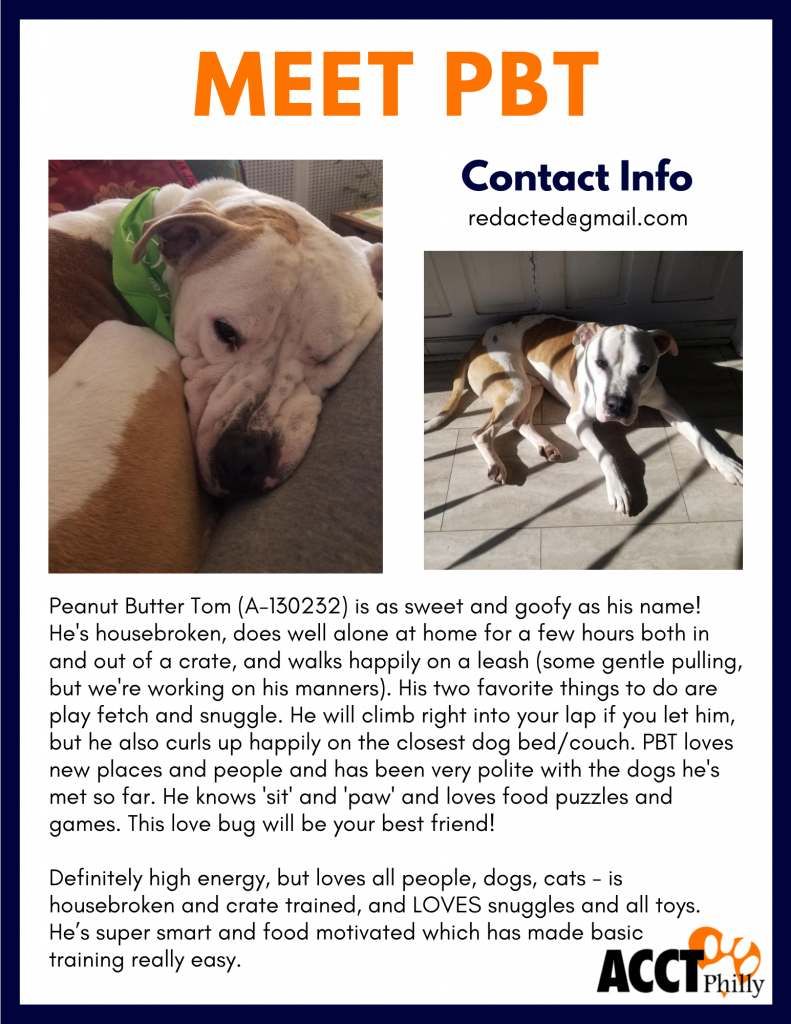 MEET PBT

Contact Info

redacted@gmail.com

Peanut Butter Tom (A-130232) is as sweet and goofy as his name! He's housebroken, does well alone at home for a few hours both in and out of a crate, and walks happily on a leash (some gentle pulling, but we're working on his manners). His two favorite things to do are play fetch and snuggle. He will climb right into your lap if you let him, but he also curls up happily on the closest dog bed/couch. PBT loves new places and people and has been very polite with the dogs he's met so far. He knows 'sit' and 'paw' and loves food puzzles and games. This love bug will be your best friend!

Definitely high energy, but loves all people, dogs, cats - is housebroken and crate trained, and LOVES snuggles and all toys. He's super smart and food motivated which has made basic training really easy.

ACCT Philly